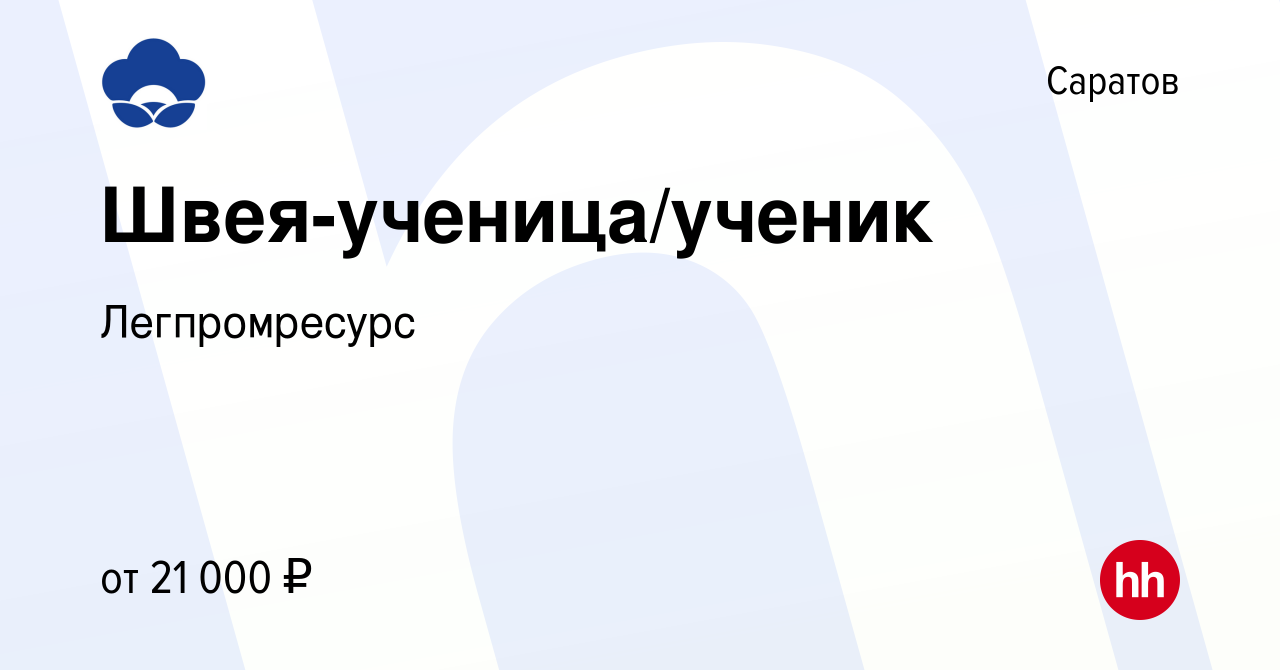 Саратов

Швея-ученица/ученик

Легпромресурс

от 21 000 ₽

hh